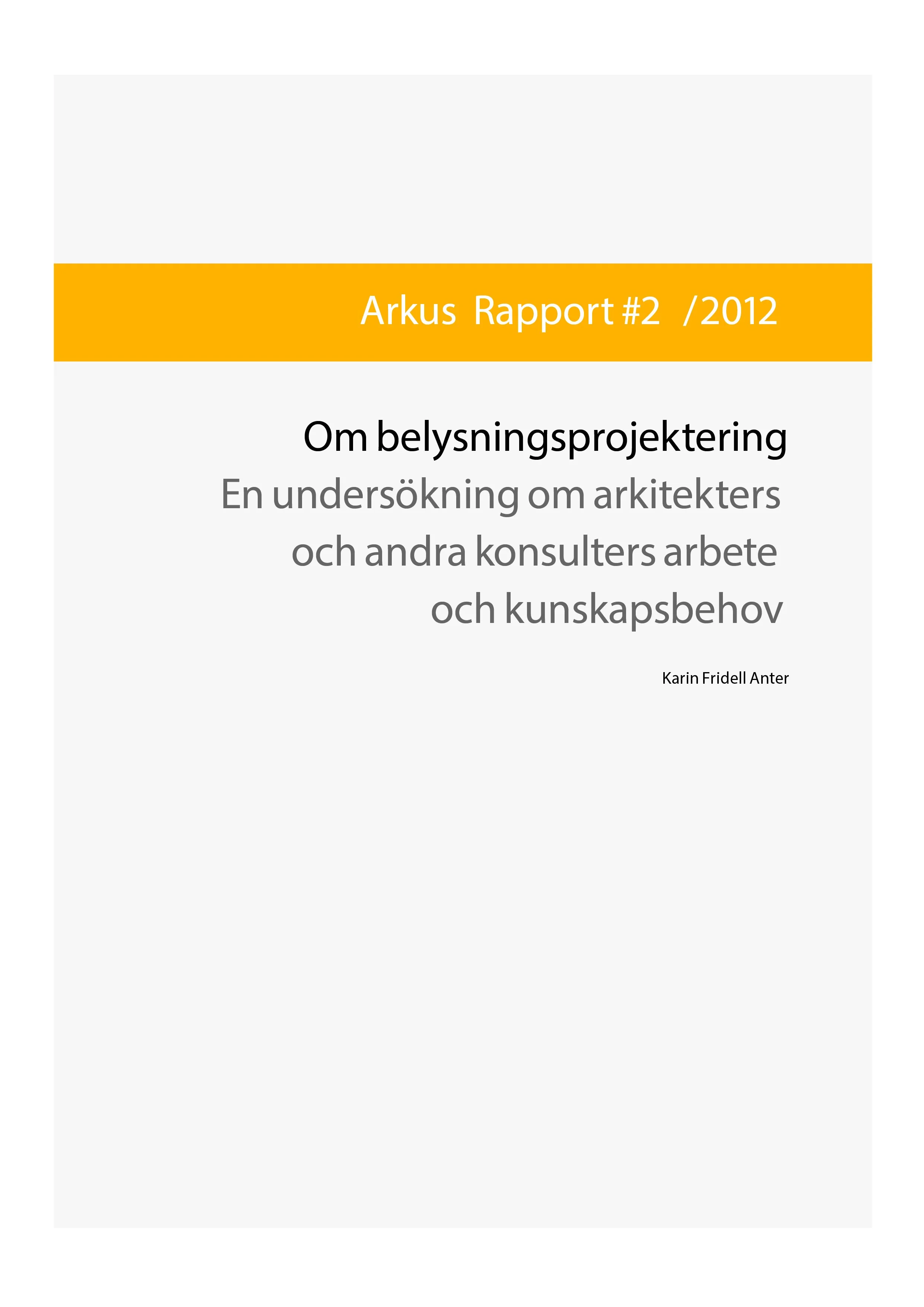 Arkus Rapport #2 /2012

Om belysningsprojektering
En undersökning om arkitekters och andra konsulters arbete och kunskapsbehov

Karin Fridell Anter